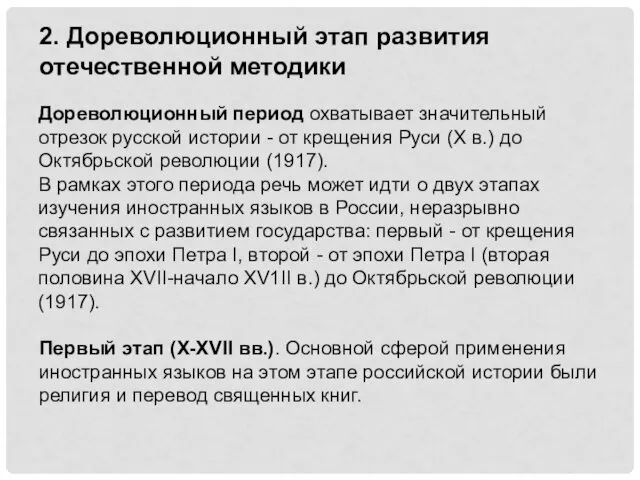 2. Дореволюционный этап развития отечественной методики

Дореволюционный период охватывает значительный отрезок русской истории - от крещения Руси (X в.) до Октябрьской революции (1917).
В рамках этого периода речь может идти о двух этапах изучения иностранных языков в России, неразрывно связанных с развитием государства: первый - от крещения Руси до эпохи Петра I, второй - от эпохи Петра I (вторая половина XVII-начало XV1II в.) до Октябрьской революции (1917).

Первый этап (X-XVII вв.). Основной сферой применения иностранных языков на этом этапе российской истории были религия и перевод священных книг.